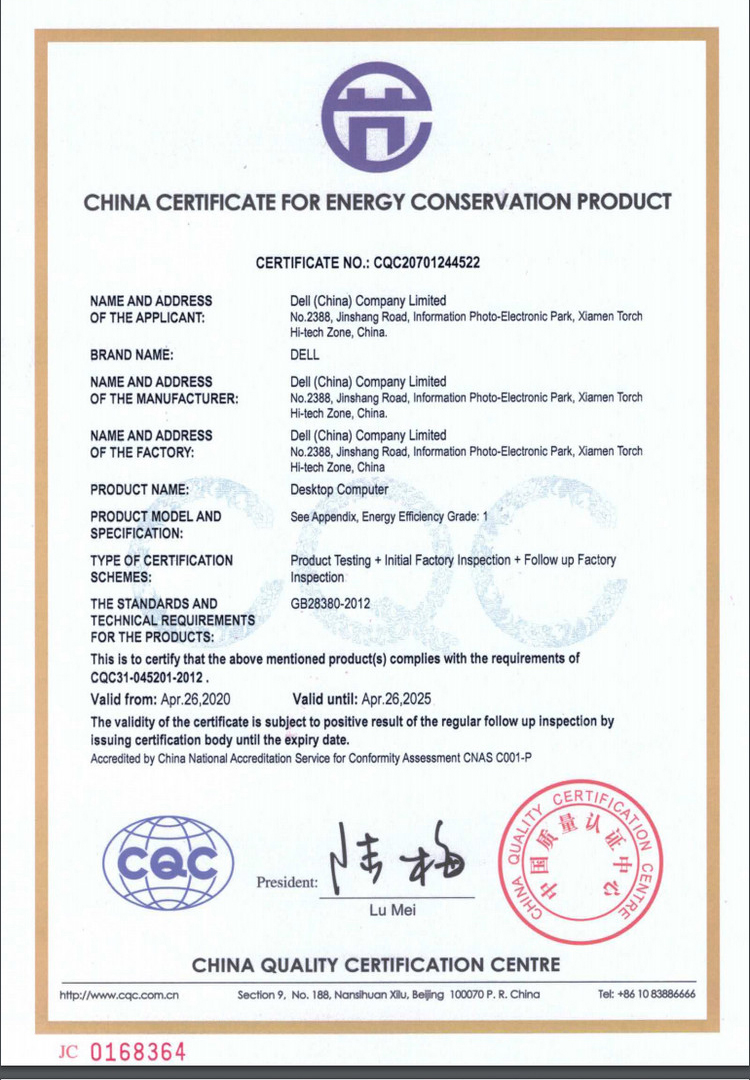 CHINA CERTIFICATE FOR ENERGY CONSERVATION PRODUCT

CERTIFICATE NO.: CQC20701244522

NAME AND ADDRESS OF THE APPLICANT: Dell (China) Company Limited
No.2388, Jinshang Road, Information Photo-Electronic Park, Xiamen Torch Hi-tech Zone, China.

BRAND NAME: DELL

NAME AND ADDRESS OF THE MANUFACTURER: Dell (China) Company Limited
No.2388, Jinshang Road, Information Photo-Electronic Park, Xiamen Torch Hi-tech Zone, China.

NAME AND ADDRESS OF THE FACTORY: Dell (China) Company Limited
No.2388, Jinshang Road, Information Photo-Electronic Park, Xiamen Torch Hi-tech Zone, China

PRODUCT NAME: Desktop Computer

PRODUCT MODEL AND SPECIFICATION: See Appendix, Energy Efficiency Grade: 1

TYPE OF CERTIFICATION SCHEMES: Product Testing + Initial Factory Inspection + Follow up Factory Inspection

THE STANDARDS AND TECHNICAL REQUIREMENTS FOR THE PRODUCTS: GB28380-2012

This is to certify that the above mentioned product(s) complies with the requirements of CQC31-045201-2012 .

Valid from: Apr.26,2020 Valid until: Apr.26,2025

The validity of the certificate is subject to positive result of the regular follow up inspection by issuing certification body until the expiry date.

Accredited by China National Accreditation Service for Conformity Assessment CNAS C001-P

CQC

President: 陆梅
Lu Mei

CHINA QUALITY CERTIFICATION CENTRE 中国质量认证中心

CHINA QUALITY CERTIFICATION CENTRE

http://www.cqc.com.cn Section 9, No. 188, Nansihuan Xilu, Beijing 100070 P. R. China Tel: +86 10 83886666

JC 0168364